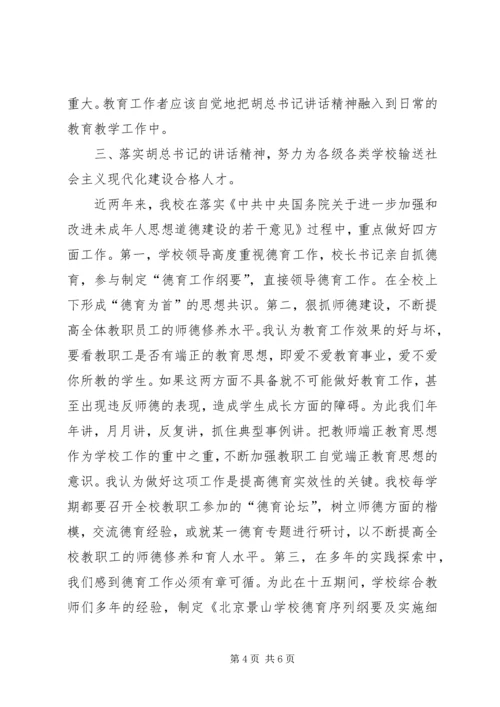 重大。教育工作者应该自觉地把胡总书记讲话精神融入到日常的教育教学工作中。

三、落实胡总书记的讲话精神，努力为各级各类学校输送社会主义现代化建设合格人才。

近两年来，我校在落实《中共中央国务院关于进一步加强和改进未成年人思想道德建设的若干意见》过程中，重点做好四方面工作。第一，学校领导高度重视德育工作，校长书记亲自抓德育，参与制定“德育工作纲要”，直接领导德育工作。在全校上下形成“德育为首”的思想共识。第二，狠抓师德建设，不断提高全体教职员工的师德修养水平。我认为教育工作效果的好与坏，要看教职工是否有端正的教育思想，即爱不爱教育事业，爱不爱你所教的学生。如果这两方面不具备就不可能做好教育工作，甚至出现违反师德的表现，造成学生成长方面的障碍。为此我们年年讲，月月讲，反复讲，抓住典型事例讲。把教师端正教育思想作为学校工作的重中之重，不断加强教职工自觉端正教育思想的意识。我认为做好这项工作是提高德育实效性的关键。我校每学期都要召开全校教职工参加的“德育论坛”，树立师德方面的楷模，交流德育经验，或就某一德育专题进行研讨，以不断提高全校教职工的师德修养和育人水平。第三，在多年的实践探索中，我们感到德育工作必须有章可循。为此在十五期间，学校综合教师们多年的经验，制定《北京景山学校德育序列纲要及实施细

第 4 页 共 6 页